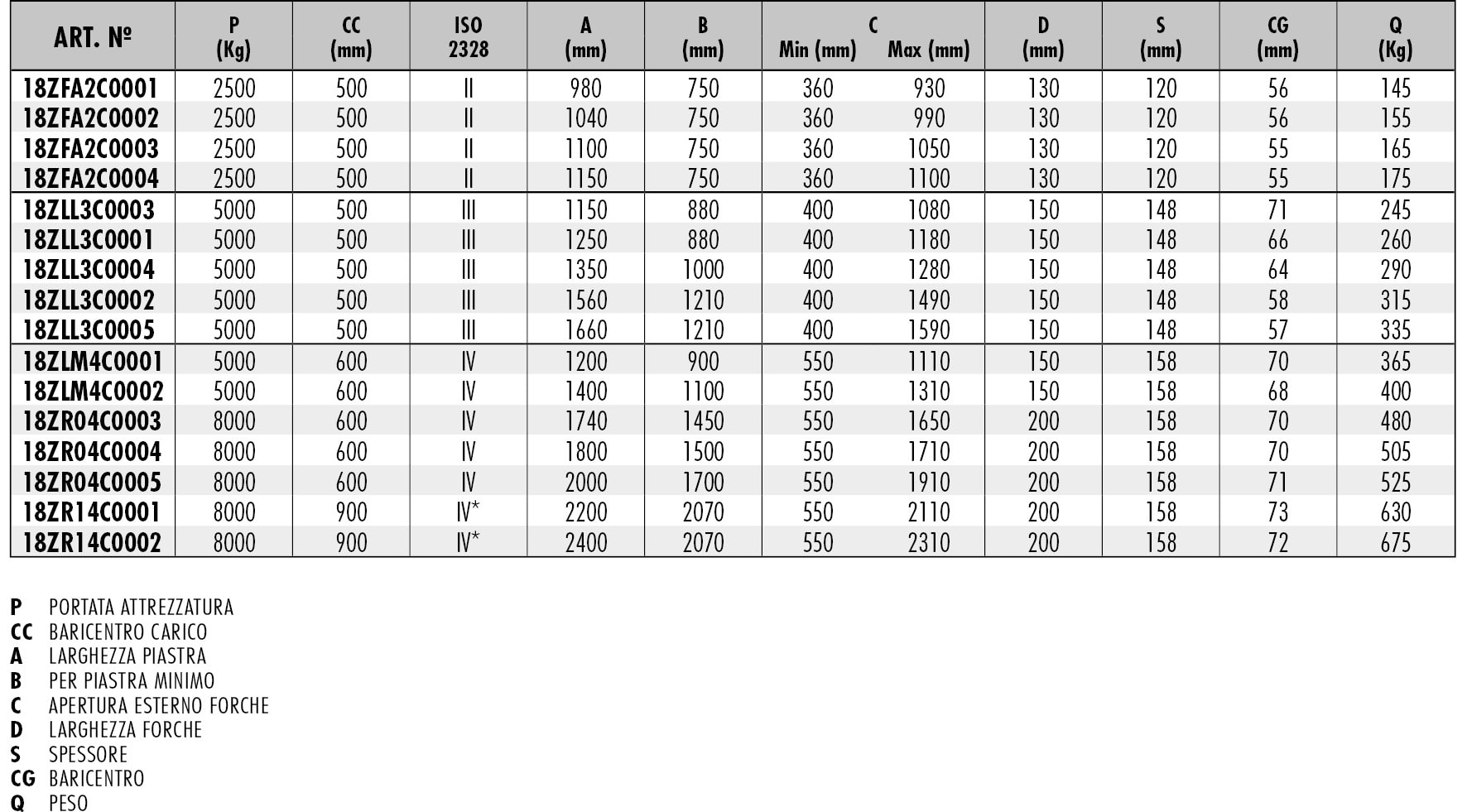 | ART. Nº | P (Kg) | CC (mm) | ISO 2328 | A (mm) | B (mm) | C Min (mm) | C Max (mm) | D (mm) | S (mm) | CG (mm) | Q (Kg) |
|---|---|---|---|---|---|---|---|---|---|---|---|
| 18ZFA2C0001 | 2500 | 500 | II | 980 | 750 | 360 | 930 | 130 | 120 | 56 | 145 |
| 18ZFA2C0002 | 2500 | 500 | II | 1040 | 750 | 360 | 990 | 130 | 120 | 56 | 155 |
| 18ZFA2C0003 | 2500 | 500 | II | 1100 | 750 | 360 | 1050 | 130 | 120 | 55 | 165 |
| 18ZFA2C0004 | 2500 | 500 | II | 1150 | 750 | 360 | 1100 | 130 | 120 | 55 | 175 |
| 18ZLL3C0003 | 5000 | 500 | III | 1150 | 880 | 400 | 1080 | 150 | 148 | 71 | 245 |
| 18ZLL3C0001 | 5000 | 500 | III | 1250 | 880 | 400 | 1180 | 150 | 148 | 66 | 260 |
| 18ZLL3C0004 | 5000 | 500 | III | 1350 | 1000 | 400 | 1280 | 150 | 148 | 64 | 290 |
| 18ZLL3C0002 | 5000 | 500 | III | 1560 | 1210 | 400 | 1490 | 150 | 148 | 58 | 315 |
| 18ZLL3C0005 | 5000 | 500 | III | 1660 | 1210 | 400 | 1590 | 150 | 148 | 57 | 335 |
| 18ZLM4C0001 | 5000 | 600 | IV | 1200 | 900 | 550 | 1110 | 150 | 158 | 70 | 365 |
| 18ZLM4C0002 | 5000 | 600 | IV | 1400 | 1100 | 550 | 1310 | 150 | 158 | 68 | 400 |
| 18ZR04C0003 | 8000 | 600 | IV | 1740 | 1450 | 550 | 1650 | 200 | 158 | 70 | 480 |
| 18ZR04C0004 | 8000 | 600 | IV | 1800 | 1500 | 550 | 1710 | 200 | 158 | 70 | 505 |
| 18ZR04C0005 | 8000 | 600 | IV | 2000 | 1700 | 550 | 1910 | 200 | 158 | 71 | 525 |
| 18ZR14C0001 | 8000 | 900 | IV* | 2200 | 2070 | 550 | 2110 | 200 | 158 | 73 | 630 |
| 18ZR14C0002 | 8000 | 900 | IV* | 2400 | 2070 | 550 | 2310 | 200 | 158 | 72 | 675 |

P PORTATA ATTREZZATURA
CC BARICENTRO CARICO
A LARGHEZZA PIASTRA
B PER PIASTRA MINIMO
C APERTURA ESTERNO FORCHE
D LARGHEZZA FORCHE
S SPESSORE
CG BARICENTRO
Q PESO